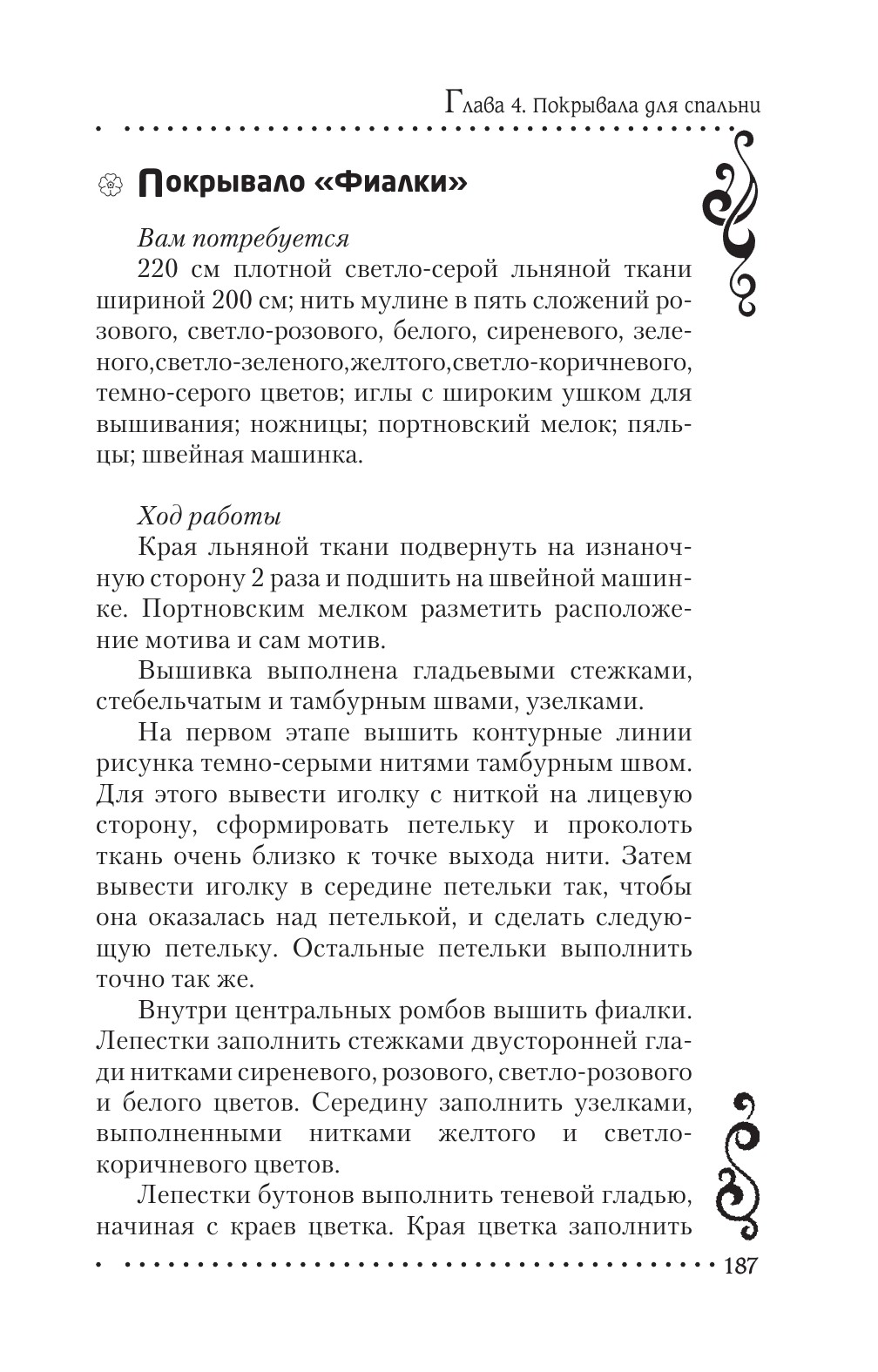 Глава 4. Покрывала для спальни

Покрывало «Фиалки»

Вам потребуется
220 см плотной светло-серой льняной ткани шириной 200 см; нить мулине в пять сложений розового, светло-розового, белого, сиреневого, зеленого,светло-зеленого,желтого,светло-коричневого, темно-серого цветов; иглы с широким ушком для вышивания; ножницы; портновский мелок; пяльцы; швейная машинка.

Ход работы
Края льняной ткани подвернуть на изнаночную сторону 2 раза и подшить на швейной машинке. Портновским мелком разметить расположение мотива и сам мотив.

Вышивка выполнена гладьевыми стежками, стебельчатым и тамбурным швами, узелками.

На первом этапе вышить контурные линии рисунка темно-серыми нитями тамбурным швом. Для этого вывести иголку с ниткой на лицевую сторону, сформировать петельку и проколоть ткань очень близко к точке выхода нити. Затем вывести иголку в середине петельки так, чтобы она оказалась над петелькой, и сделать следующую петельку. Остальные петельки выполнить точно так же.

Внутри центральных ромбов вышить фиалки. Лепестки заполнить стежками двусторонней глади нитками сиреневого, розового, светло-розового и белого цветов. Середину заполнить узелками, выполненными нитками желтого и светло-коричневого цветов.

Лепестки бутонов выполнить теневой гладью, начиная с краев цветка. Края цветка заполнить

187